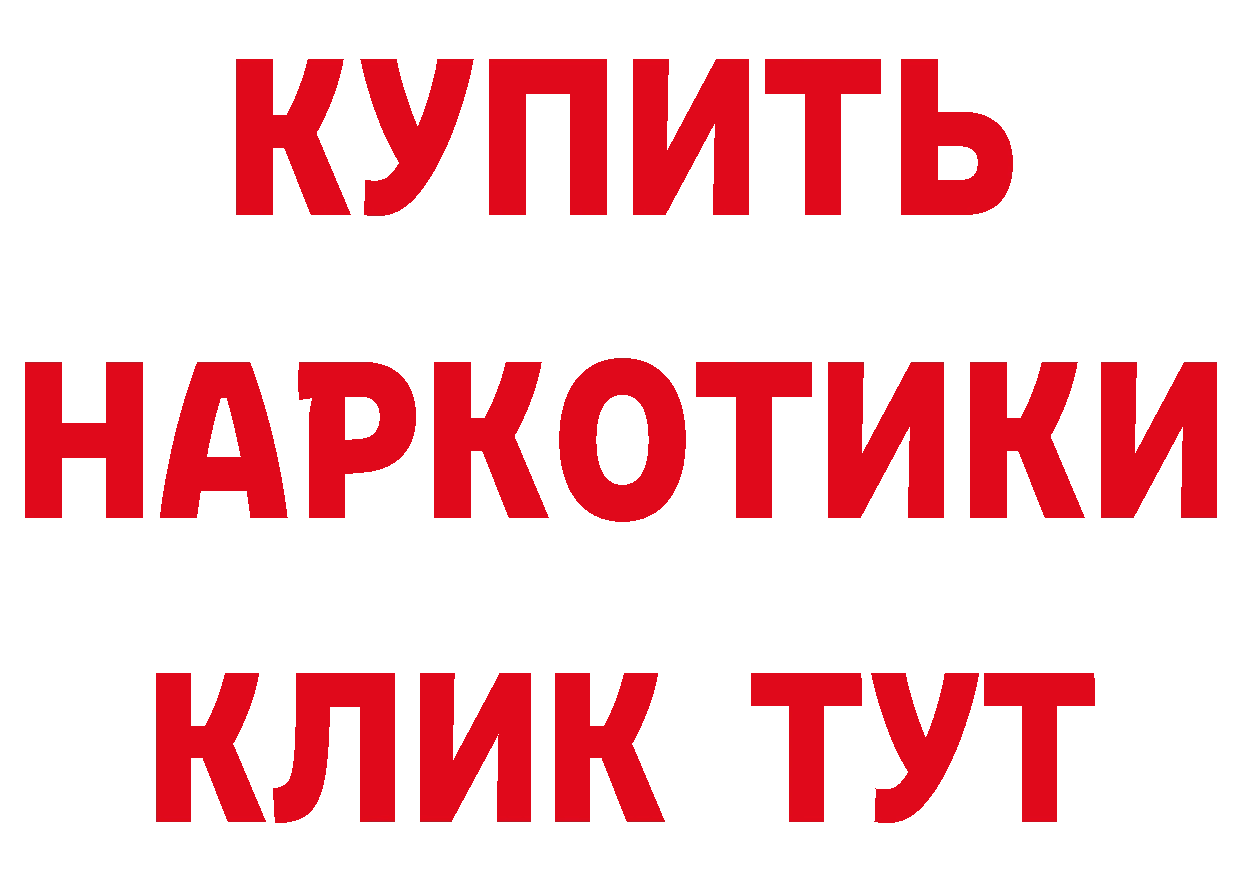 КУПИТЬ НАРКОТИКИ КЛИК ТУТ